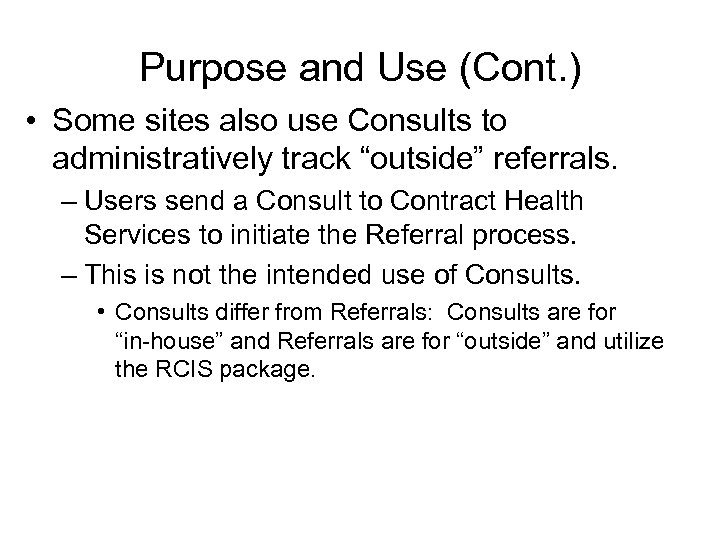 Purpose and Use (Cont.)

• Some sites also use Consults to administratively track “outside” referrals.

– Users send a Consult to Contract Health Services to initiate the Referral process.

– This is not the intended use of Consults.

• Consults differ from Referrals: Consults are for “in-house” and Referrals are for “outside” and utilize the RCIS package.